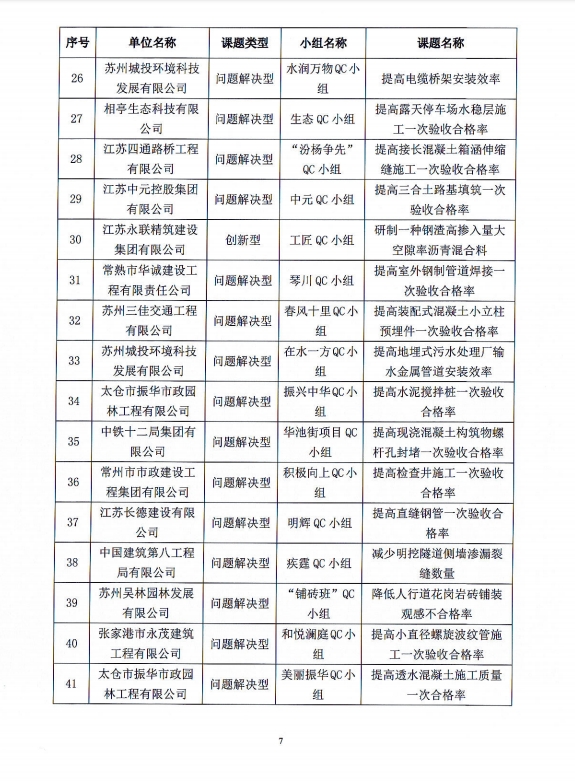 | 序号 | 单位名称 | 课题类型 | 小组名称 | 课题名称 |
|---|---|---|---|---|
| 26 | 苏州城投环境科技发展有限公司 | 问题解决型 | 水润万物QC小组 | 提高电缆桥架安装效率 |
| 27 | 相亭生态科技有限公司 | 问题解决型 | 生态QC小组 | 提高露天停车场水稳层施工一次验收合格率 |
| 28 | 江苏四通路桥工程有限公司 | 问题解决型 | “汾杨争先”QC小组 | 提高接长混凝土箱涵伸缩缝施工一次验收合格率 |
| 29 | 江苏中元控股集团有限公司 | 问题解决型 | 中元QC小组 | 提高三合土路基填筑一次验收合格率 |
| 30 | 江苏永联精筑建设集团有限公司 | 创新型 | 工匠QC小组 | 研制一种钢渣高掺入量大空隙率沥青混合料 |
| 31 | 常熟市华诚建设工程有限责任公司 | 问题解决型 | 琴川QC小组 | 提高室外钢制管道焊接一次验收合格率 |
| 32 | 苏州三佳交通工程有限公司 | 问题解决型 | 春风十里QC小组 | 提高装配式混凝土小立柱预埋件一次验收合格率 |
| 33 | 苏州城投环境科技发展有限公司 | 问题解决型 | 在水一方QC小组 | 提高地埋式污水处理厂输水金属管道安装效率 |
| 34 | 太仓市振华市政园林工程有限公司 | 问题解决型 | 振兴中华QC小组 | 提高水泥搅拌桩一次验收合格率 |
| 35 | 中铁十二局集团有限公司 | 问题解决型 | 华池街项目QC小组 | 提高现浇混凝土构筑物螺杆孔封堵一次验收合格率 |
| 36 | 常州市市政建设工程集团有限公司 | 问题解决型 | 积极向上QC小组 | 提高检查井施工一次验收合格率 |
| 37 | 江苏长德建设有限公司 | 问题解决型 | 明辉QC小组 | 提高直缝钢管一次验收合格率 |
| 38 | 中国建筑第八工程局有限公司 | 问题解决型 | 疾霆QC小组 | 减少明挖隧道侧墙渗漏裂缝数量 |
| 39 | 苏州吴林园林发展有限公司 | 问题解决型 | “铺砖班”QC小组 | 降低人行道花岗岩砖铺装观感不合格率 |
| 40 | 张家港市永茂建筑工程有限公司 | 问题解决型 | 和悦澜庭QC小组 | 提高小直径螺旋波纹管施工一次验收合格率 |
| 41 | 太仓市振华市政园林工程有限公司 | 问题解决型 | 美丽振华QC小组 | 提高透水混凝土施工质量一次合格率 |

7